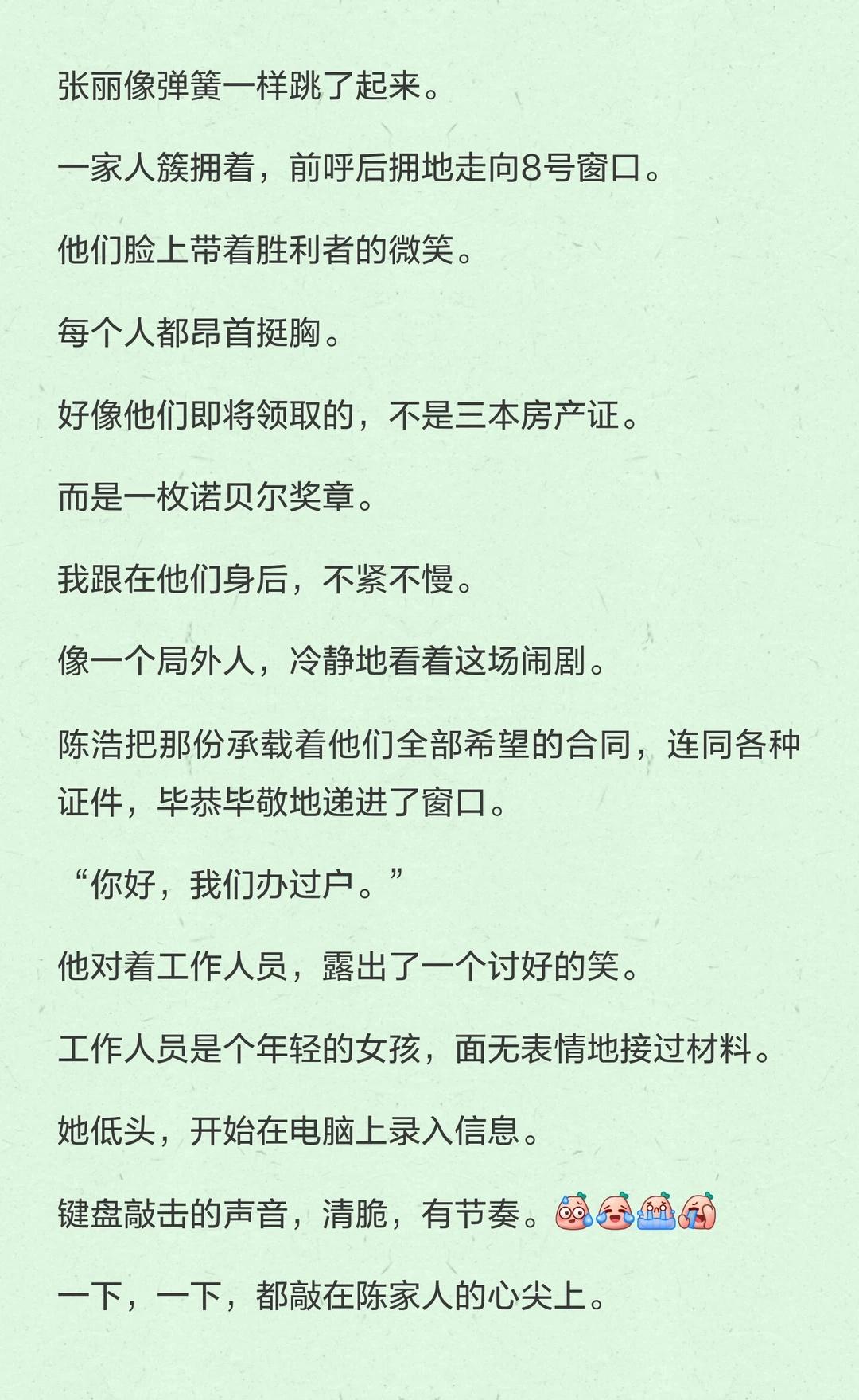 张丽像弹簧一样跳了起来。

一家人簇拥着，前呼后拥地走向8号窗口。

他们脸上带着胜利者的微笑。

每个人都昂首挺胸。

好像他们即将领取的，不是三本房产证。

而是一枚诺贝尔奖章。

我跟在他们身后，不紧不慢。

像一个局外人，冷静地看着这场闹剧。

陈浩把那份承载着他们全部希望的合同，连同各种证件，毕恭毕敬地递进了窗口。

“你好，我们办过户。”

他对着工作人员，露出了一个讨好的笑。

工作人员是个年轻的女孩，面无表情地接过材料。

她低头，开始在电脑上录入信息。

键盘敲击的声音，清脆，有节奏。

一下，一下，都敲在陈家人的心尖上。